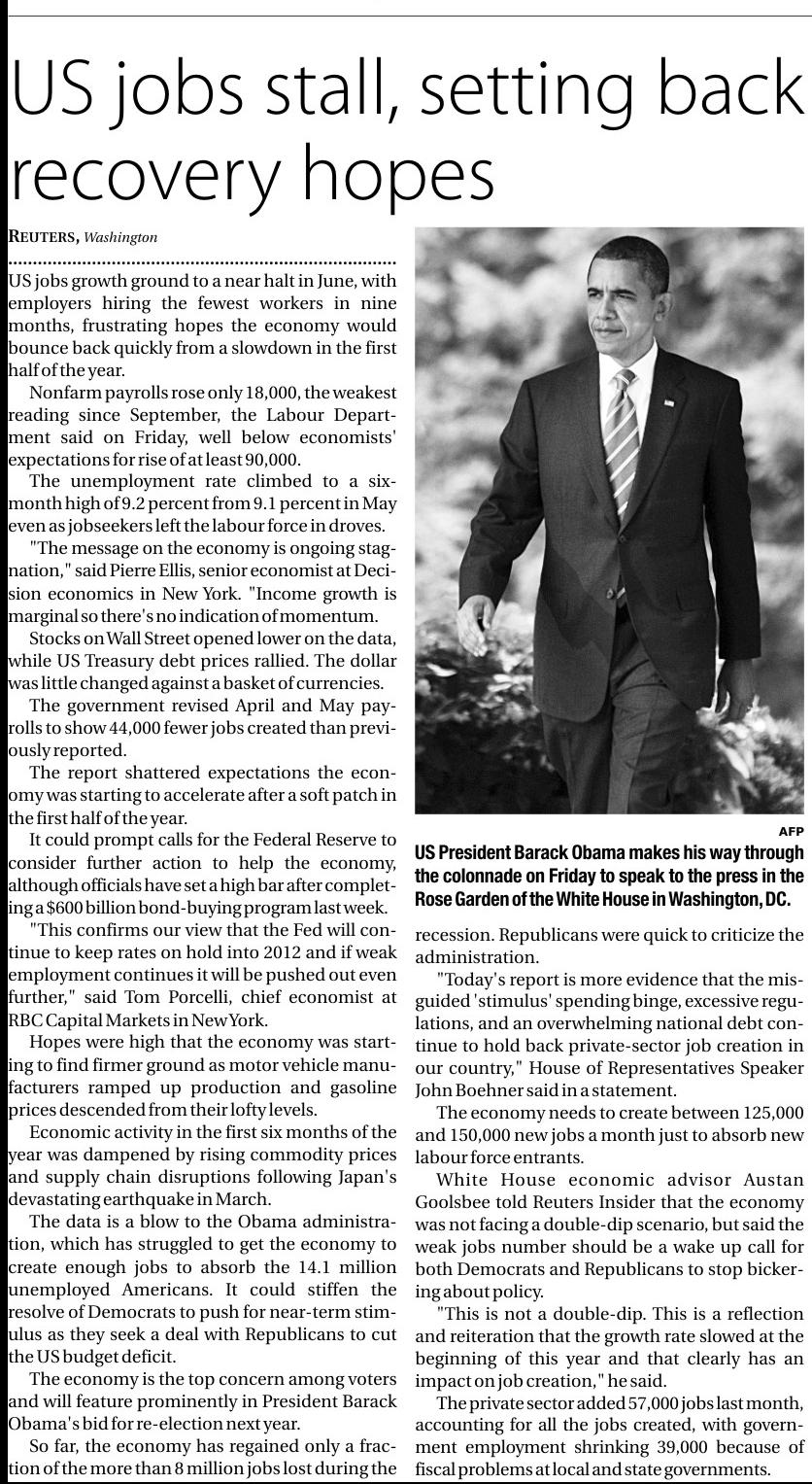 US jobs stall, setting back recovery hopes

REUTERS, Washington

US jobs growth ground to a near halt in June, with employers hiring the fewest workers in nine months, frustrating hopes the economy would bounce back quickly from a slowdown in the first half of the year.

Nonfarm payrolls rose only 18,000, the weakest reading since September, the Labour Department said on Friday, well below economists' expectations for rise of at least 90,000.

The unemployment rate climbed to a six-month high of 9.2 percent from 9.1 percent in May even as jobseekers left the labour force in droves.

"The message on the economy is ongoing stagnation," said Pierre Ellis, senior economist at Decision economics in New York. "Income growth is marginal so there's no indication of momentum.

Stocks on Wall Street opened lower on the data, while US Treasury debt prices rallied. The dollar was little changed against a basket of currencies.

The government revised April and May payrolls to show 44,000 fewer jobs created than previously reported.

The report shattered expectations the economy was starting to accelerate after a soft patch in the first half of the year.

It could prompt calls for the Federal Reserve to consider further action to help the economy, although officials have set a high bar after completing a $600 billion bond-buying program last week.

"This confirms our view that the Fed will continue to keep rates on hold into 2012 and if weak employment continues it will be pushed out even further," said Tom Porcelli, chief economist at RBC Capital Markets in New York.

Hopes were high that the economy was starting to find firmer ground as motor vehicle manufacturers ramped up production and gasoline prices descended from their lofty levels.

Economic activity in the first six months of the year was dampened by rising commodity prices and supply chain disruptions following Japan's devastating earthquake in March.

The data is a blow to the Obama administration, which has struggled to get the economy to create enough jobs to absorb the 14.1 million unemployed Americans. It could stiffen the resolve of Democrats to push for near-term stimulus as they seek a deal with Republicans to cut the US budget deficit.

The economy is the top concern among voters and will feature prominently in President Barack Obama's bid for re-election next year.

So far, the economy has regained only a fraction of the more than 8 million jobs lost during the

AFP

US President Barack Obama makes his way through the colonnade on Friday to speak to the press in the Rose Garden of the White House in Washington, DC.

recession. Republicans were quick to criticize the administration.

"Today's report is more evidence that the misguided 'stimulus' spending binge, excessive regulations, and an overwhelming national debt continue to hold back private-sector job creation in our country," House of Representatives Speaker John Boehner said in a statement.

The economy needs to create between 125,000 and 150,000 new jobs a month just to absorb new labour force entrants.

White House economic advisor Austan Goolsbee told Reuters Insider that the economy was not facing a double-dip scenario, but said the weak jobs number should be a wake up call for both Democrats and Republicans to stop bickering about policy.

"This is not a double-dip. This is a reflection and reiteration that the growth rate slowed at the beginning of this year and that clearly has an impact on job creation," he said.

The private sector added 57,000 jobs last month, accounting for all the jobs created, with government employment shrinking 39,000 because of fiscal problems at local and state governments.